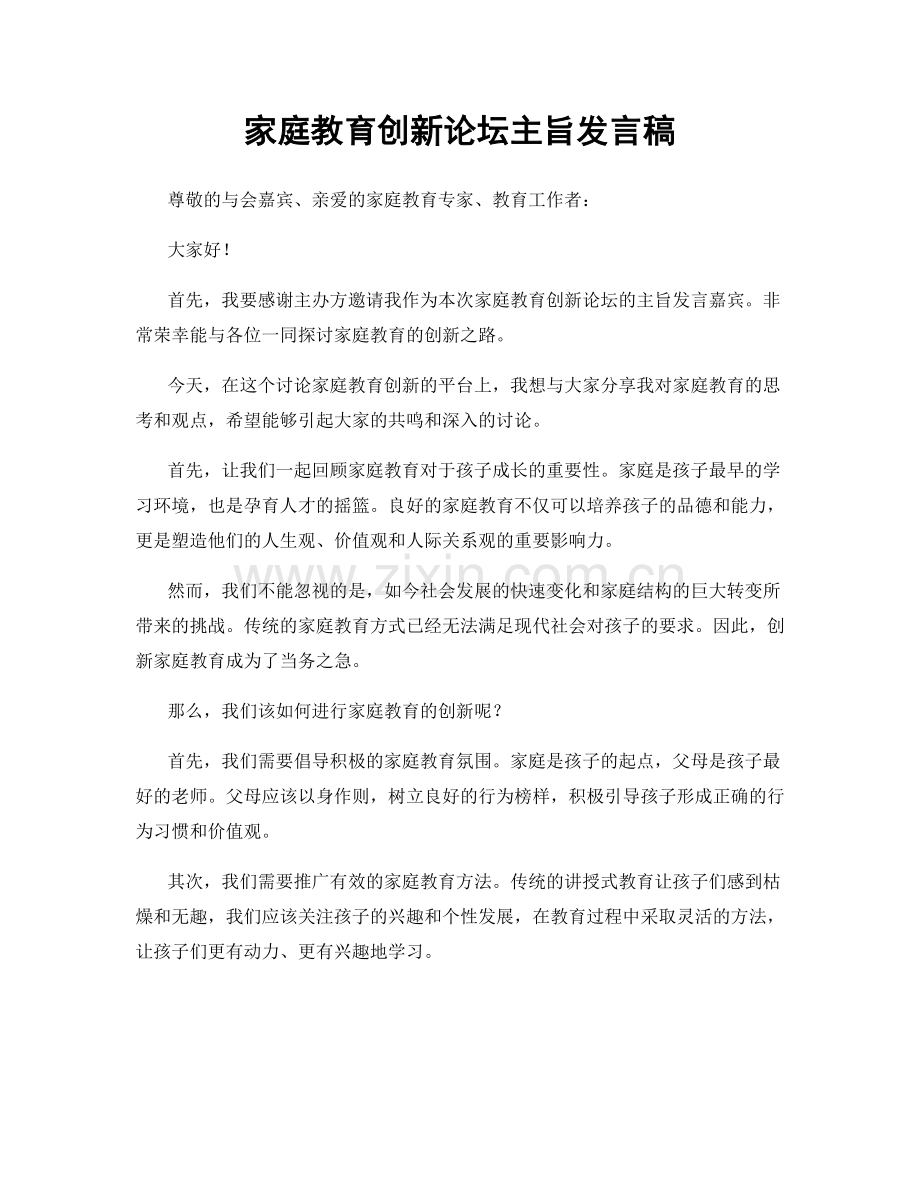 家庭教育创新论坛主旨发言稿

尊敬的与会嘉宾、亲爱的家庭教育专家、教育工作者：

大家好！

首先，我要感谢主办方邀请我作为本次家庭教育创新论坛的主旨发言嘉宾。非常荣幸能与各位一同探讨家庭教育的创新之路。

今天，在这个讨论家庭教育创新的平台上，我想与大家分享我对家庭教育的思考和观点，希望能够引起大家的共鸣和深入的讨论。

首先，让我们一起回顾家庭教育对于孩子成长的重要性。家庭是孩子最早的学习环境，也是孕育人才的摇篮。良好的家庭教育不仅可以培养孩子的品德和能力，更是塑造他们的人生观、价值观和人际关系观的重要影响力。

然而，我们不能忽视的是，如今社会发展的快速变化和家庭结构的巨大转变所带来的挑战。传统的家庭教育方式已经无法满足现代社会对孩子的要求。因此，创新家庭教育成为了当务之急。

那么，我们该如何进行家庭教育的创新呢？

首先，我们需要倡导积极的家庭教育氛围。家庭是孩子的起点，父母是孩子最好的老师。父母应该以身作则，树立良好的行为榜样，积极引导孩子形成正确的行为习惯和价值观。

其次，我们需要推广有效的家庭教育方法。传统的讲授式教育让孩子们感到枯燥和无趣，我们应该关注孩子的兴趣和个性发展，在教育过程中采取灵活的方法，让孩子们更有动力、更有兴趣地学习。

www.zixin.com.cn